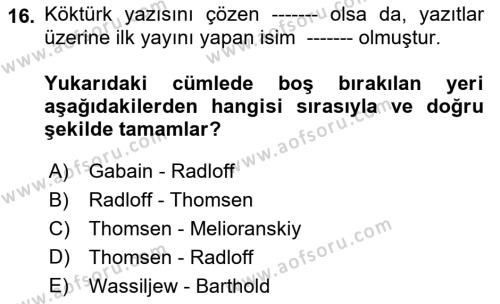 16. Köktürk yazısını çözen ------- olsa da, yazıtlar üzerine ilk yayını yapan isim ------- olmuştur.

Yukarıdaki cümlede boş bırakılan yeri aşağıdakilerden hangisi sırasıyla ve doğru şekilde tamamlar?

A) Gabain - Radloff
B) Radloff - Thomsen
C) Thomsen - Melioranskiy
D) Thomsen - Radloff
E) Wassiljew - Barthold

www.aofsoru.com